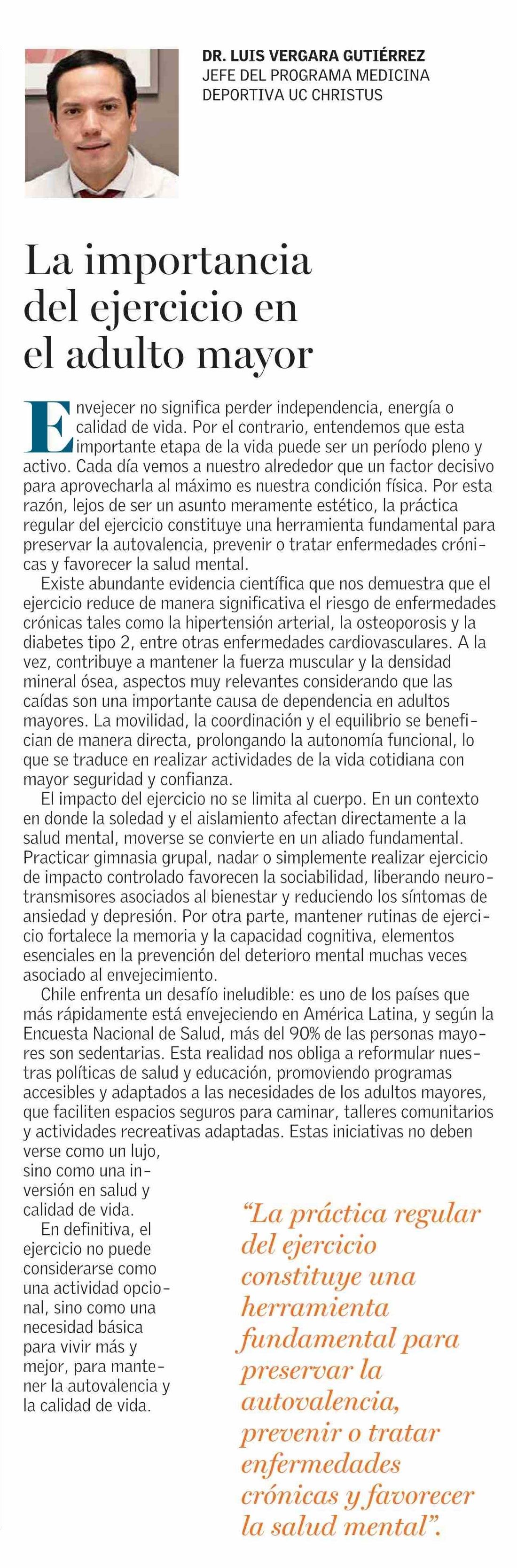 DR. LUIS VERGARA GUTIÉRREZ
JEFE DEL PROGRAMA MEDICINA DEPORTIVA UC CHRISTUS

La importancia del ejercicio en el adulto mayor

Envejecer no significa perder independencia, energía o calidad de vida. Por el contrario, entendemos que esta importante etapa de la vida puede ser un período pleno y activo. Cada día vemos a nuestro alrededor que un factor decisivo para aprovecharla al máximo es nuestra condición física. Por esta razón, lejos de ser un asunto meramente estético, la práctica regular del ejercicio constituye una herramienta fundamental para preservar la autovalencia, prevenir o tratar enfermedades crónicas y favorecer la salud mental.

Existe abundante evidencia científica que nos demuestra que el ejercicio reduce de manera significativa el riesgo de enfermedades crónicas tales como la hipertensión arterial, la osteoporosis y la diabetes tipo 2, entre otras enfermedades cardiovasculares. A la vez, contribuye a mantener la fuerza muscular y la densidad mineral ósea, aspectos muy relevantes considerando que las caídas son una importante causa de dependencia en adultos mayores. La movilidad, la coordinación y el equilibrio se benefician de manera directa, prolongando la autonomía funcional, lo que se traduce en realizar actividades de la vida cotidiana con mayor seguridad y confianza.

El impacto del ejercicio no se limita al cuerpo. En un contexto en donde la soledad y el aislamiento afectan directamente a la salud mental, moverse se convierte en un aliado fundamental. Practicar gimnasia grupal, nadar o simplemente realizar ejercicio de impacto controlado favorecen la sociabilidad, liberando neurotransmisores asociados al bienestar y reduciendo los síntomas de ansiedad y depresión. Por otra parte, mantener rutinas de ejercicio fortalece la memoria y la capacidad cognitiva, elementos esenciales en la prevención del deterioro mental muchas veces asociado al envejecimiento.

Chile enfrenta un desafío ineludible: es uno de los países que más rápidamente está envejeciendo en América Latina, y según la Encuesta Nacional de Salud, más del 90% de las personas mayores son sedentarias. Esta realidad nos obliga a reformular nuestras políticas de salud y educación, promoviendo programas accesibles y adaptados a las necesidades de los adultos mayores, que faciliten espacios seguros para caminar, talleres comunitarios y actividades recreativas adaptadas. Estas iniciativas no deben verse como un lujo, sino como una inversión en salud y calidad de vida.

En definitiva, el ejercicio no puede considerarse como una actividad opcional, sino como una necesidad básica para vivir más y mejor, para mantener la autovalencia y la calidad de vida.

“La práctica regular del ejercicio constituye una herramienta fundamental para preservar la autovalencia, prevenir o tratar enfermedades crónicas y favorecer la salud mental”.